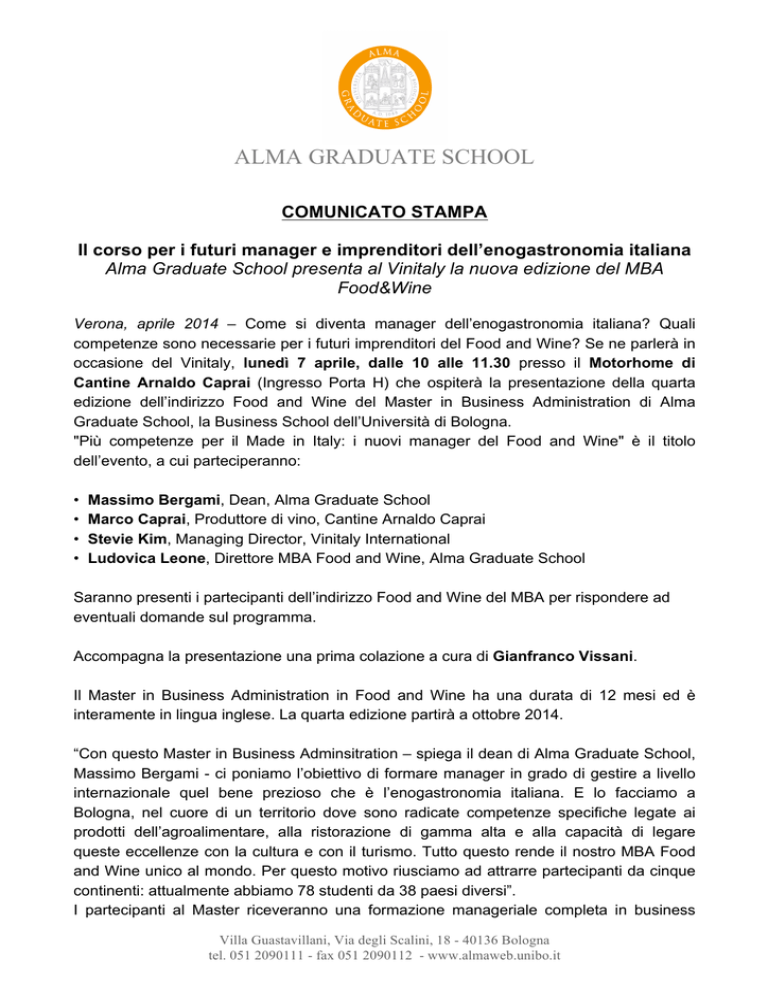 ALMA GRADUATE SCHOOL

ALMA GRADUATE SCHOOL

COMUNICATO STAMPA

Il corso per i futuri manager e imprenditori dell'enogastronomia italiana
Alma Graduate School presenta al Vinitaly la nuova edizione del MBA Food&Wine

Verona, aprile 2014 – Come si diventa manager dell'enogastronomia italiana? Quali competenze sono necessarie per i futuri imprenditori del Food and Wine? Se ne parlerà in occasione del Vinitaly, lunedì 7 aprile, dalle 10 alle 11.30 presso il Motorhome di Cantine Arnaldo Caprai (Ingresso Porta H) che ospiterà la presentazione della quarta edizione dell'indirizzo Food and Wine del Master in Business Administration di Alma Graduate School, la Business School dell'Università di Bologna.
"Più competenze per il Made in Italy: i nuovi manager del Food and Wine" è il titolo dell'evento, a cui parteciperanno:

• Massimo Bergami, Dean, Alma Graduate School
• Marco Caprai, Produttore di vino, Cantine Arnaldo Caprai
• Stevie Kim, Managing Director, Vinitaly International
• Ludovica Leone, Direttore MBA Food and Wine, Alma Graduate School

Saranno presenti i partecipanti dell'indirizzo Food and Wine del MBA per rispondere ad eventuali domande sul programma.

Accompagna la presentazione una prima colazione a cura di Gianfranco Vissani.

Il Master in Business Administration in Food and Wine ha una durata di 12 mesi ed è interamente in lingua inglese. La quarta edizione partirà a ottobre 2014.

"Con questo Master in Business Adminsitration – spiega il dean di Alma Graduate School, Massimo Bergami - ci poniamo l'obiettivo di formare manager in grado di gestire a livello internazionale quel bene prezioso che è l'enogastronomia italiana. E lo facciamo a Bologna, nel cuore di un territorio dove sono radicate competenze specifiche legate ai prodotti dell'agroalimentare, alla ristorazione di gamma alta e alla capacità di legare queste eccellenze con la cultura e con il turismo. Tutto questo rende il nostro MBA Food and Wine unico al mondo. Per questo motivo riusciamo ad attrarre partecipanti da cinque continenti: attualmente abbiamo 78 studenti da 38 paesi diversi".
I partecipanti al Master riceveranno una formazione manageriale completa in business

Villa Guastavillani, Via degli Scalini, 18 - 40136 Bologna
tel. 051 2090111 - fax 051 2090112 - www.almaweb.unibo.it